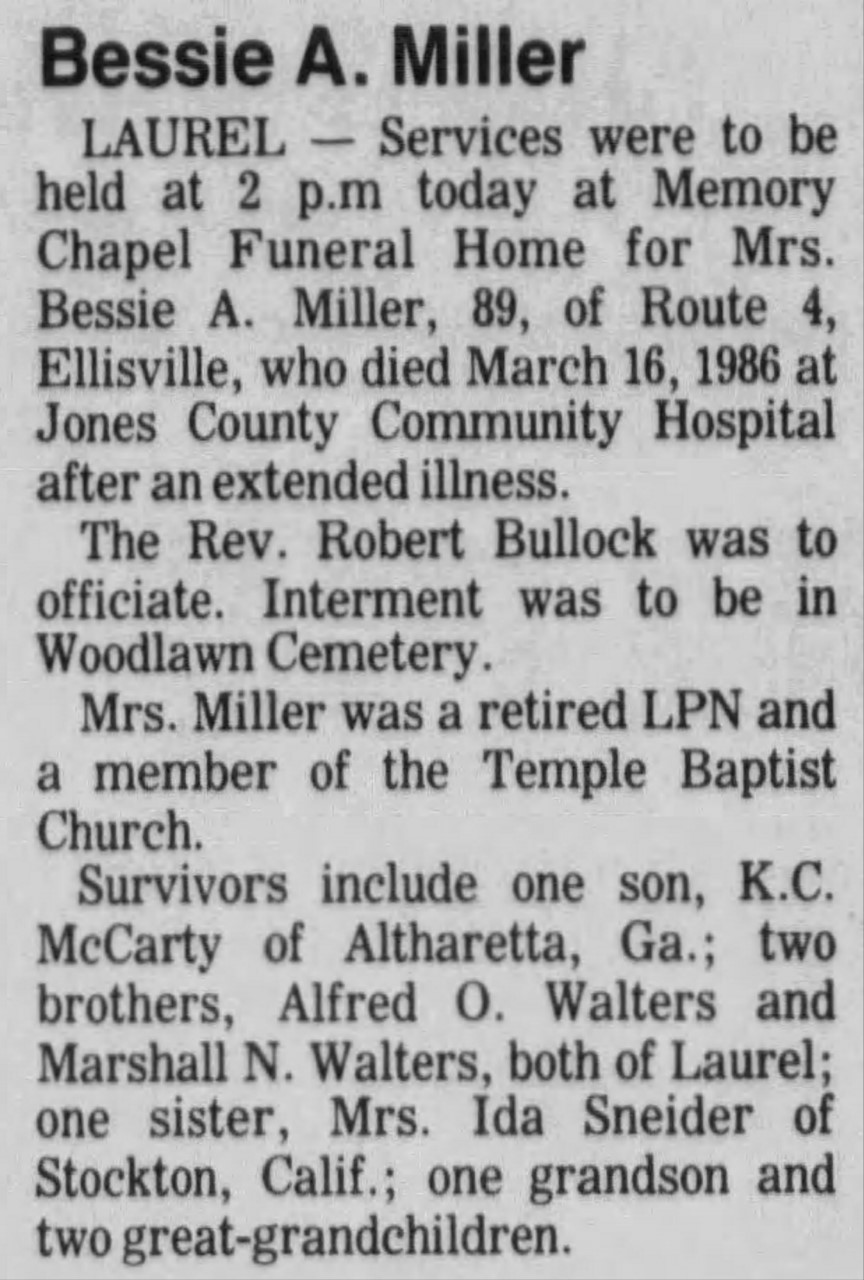 Bessie A. Miller

LAUREL — Services were to be held at 2 p.m today at Memory Chapel Funeral Home for Mrs. Bessie A. Miller, 89, of Route 4, Ellisville, who died March 16, 1986 at Jones County Community Hospital after an extended illness.

The Rev. Robert Bullock was to officiate. Interment was to be in Woodlawn Cemetery.

Mrs. Miller was a retired LPN and a member of the Temple Baptist Church.

Survivors include one son, K.C. McCarty of Altharetta, Ga.; two brothers, Alfred O. Walters and Marshall N. Walters, both of Laurel; one sister, Mrs. Ida Sneider of Stockton, Calif.; one grandson and two great-grandchildren.